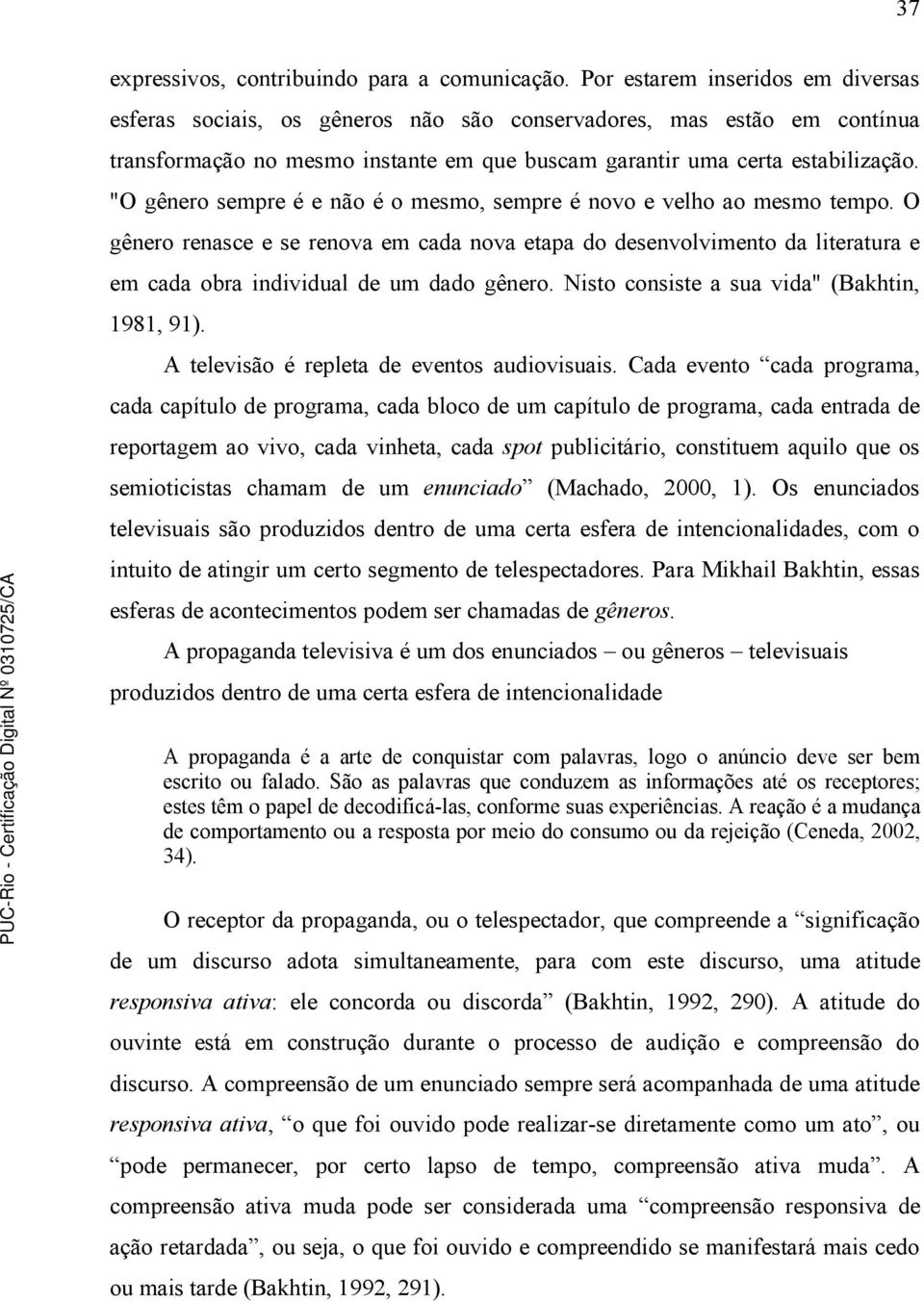 37

expressivos, contribuindo para a comunicação. Por estarem inseridos em diversas esferas sociais, os gêneros não são conservadores, mas estão em contínua transformação no mesmo instante em que buscam garantir uma certa estabilização. "O gênero sempre é e não é o mesmo, sempre é novo e velho ao mesmo tempo. O gênero renasce e se renova em cada nova etapa do desenvolvimento da literatura e em cada obra individual de um dado gênero. Nisto consiste a sua vida" (Bakhtin, 1981, 91).

A televisão é repleta de eventos audiovisuais. Cada evento “cada programa, cada capítulo de programa, cada bloco de um capítulo de programa, cada entrada de reportagem ao vivo, cada vinheta, cada spot publicitário, constituem aquilo que os semioticistas chamam de um enunciado” (Machado, 2000, 1). Os enunciados televisuais são produzidos dentro de uma certa esfera de intencionalidades, com o intuito de atingir um certo segmento de telespectadores. Para Mikhail Bakhtin, essas esferas de acontecimentos podem ser chamadas de gêneros.

A propaganda televisiva é um dos enunciados – ou gêneros – televisuais produzidos dentro de uma certa esfera de intencionalidade

A propaganda é a arte de conquistar com palavras, logo o anúncio deve ser bem escrito ou falado. São as palavras que conduzem as informações até os receptores; estes têm o papel de decodificá-las, conforme suas experiências. A reação é a mudança de comportamento ou a resposta por meio do consumo ou da rejeição (Ceneda, 2002, 34).

O receptor da propaganda, ou o telespectador, que compreende a “significação de um discurso adota simultaneamente, para com este discurso, uma atitude responsiva ativa: ele concorda ou discorda” (Bakhtin, 1992, 290). A atitude do ouvinte está em construção durante o processo de audição e compreensão do discurso. A compreensão de um enunciado sempre será acompanhada de uma atitude responsiva ativa, “o que foi ouvido pode realizar-se diretamente como um ato”, ou “pode permanecer, por certo lapso de tempo, compreensão ativa muda”. A compreensão ativa muda pode ser considerada uma “compreensão responsiva de ação retardada”, ou seja, o que foi ouvido e compreendido se manifestará mais cedo ou mais tarde (Bakhtin, 1992, 291).

PUC-Rio - Certificação Digital Nº 0310725/CA